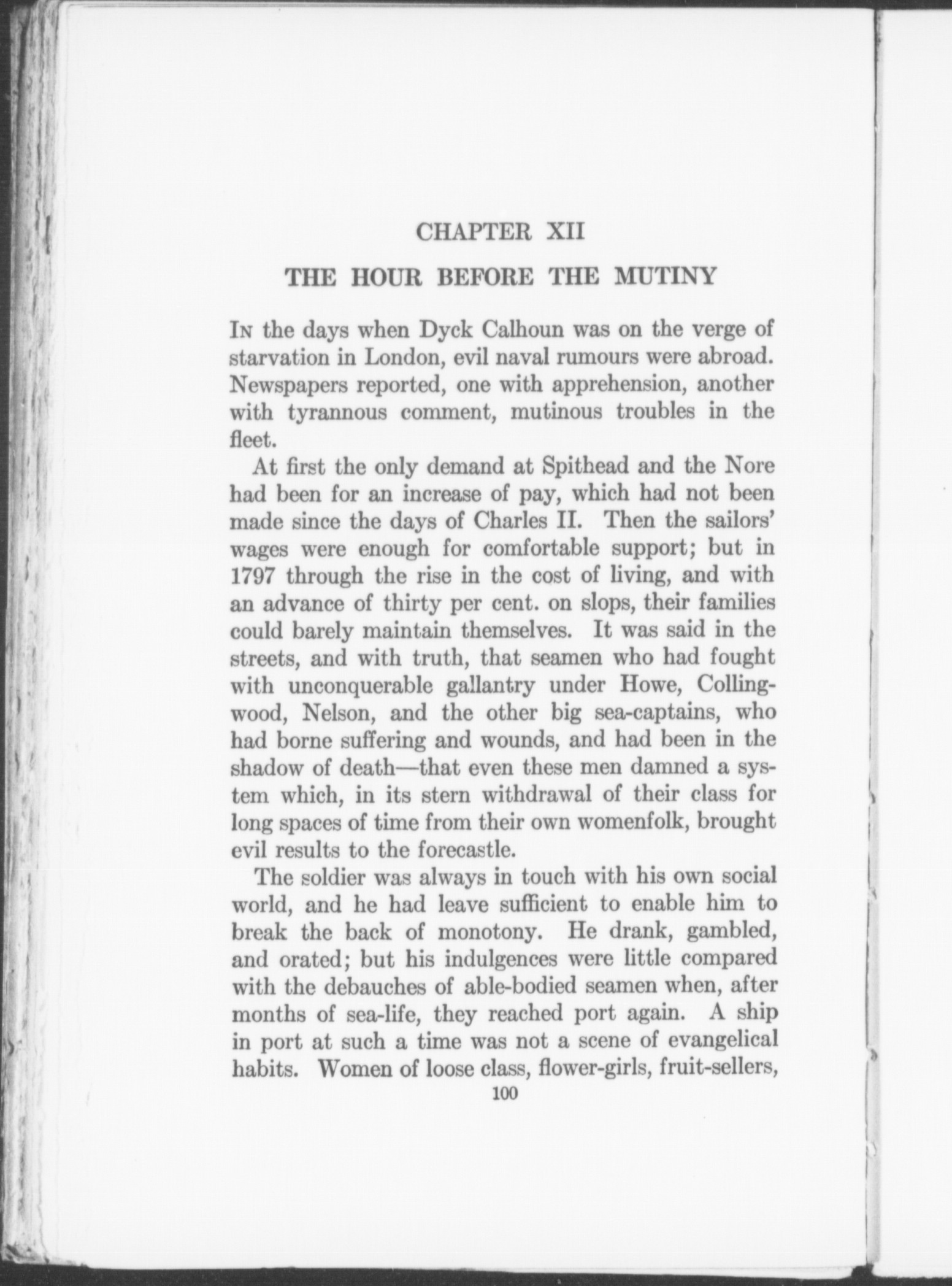 CHAPTER XII

THE HOUR BEFORE THE MUTINY

In the days when Dyck Calhoun was on the verge of starvation in London, evil naval rumours were abroad. Newspapers reported, one with apprehension, another with tyrannous comment, mutinous troubles in the fleet.

At first the only demand at Spithead and the Nore had been for an increase of pay, which had not been made since the days of Charles II. Then the sailors' wages were enough for comfortable support; but in 1797 through the rise in the cost of living, and with an advance of thirty per cent. on slops, their families could barely maintain themselves. It was said in the streets, and with truth, that seamen who had fought with unconquerable gallantry under Howe, Collingwood, Nelson, and the other big sea-captains, who had borne suffering and wounds, and had been in the shadow of death—that even these men damned a system which, in its stern withdrawal of their class for long spaces of time from their own womenfolk, brought evil results to the forecastle.

The soldier was always in touch with his own social world, and he had leave sufficient to enable him to break the back of monotony. He drank, gambled, and orated; but his indulgences were little compared with the debauches of able-bodied seamen when, after months of sea-life, they reached port again. A ship in port at such a time was not a scene of evangelical habits. Women of loose class, flower-girls, fruit-sellers,

100